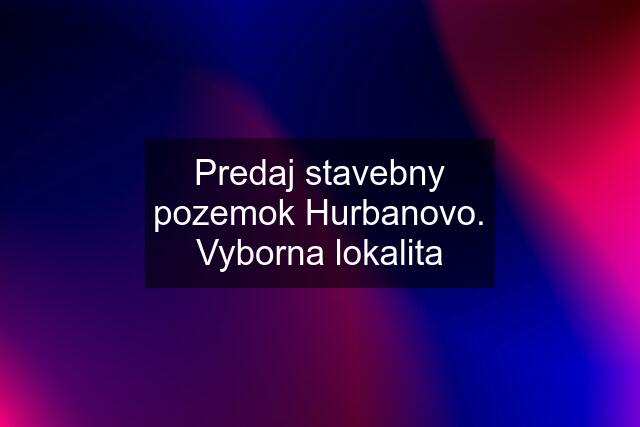 Predaj stavebny pozemok Hurbanovo. Vyborna lokalita